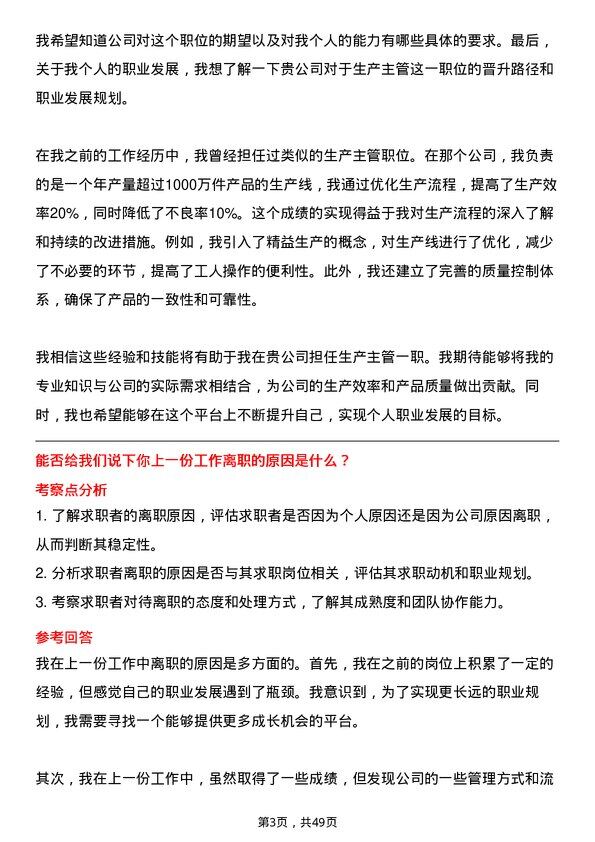 我希望知道公司对这个职位的期望以及对我个人的能力有哪些具体的要求。最后，关于我个人的职业发展，我想了解一下贵公司对于生产主管这一职位的晋升路径和职业发展规划。

在我之前的工作经历中，我曾经担任过类似的生产主管职位。在那个公司，我负责的是一个年产量超过1000万件产品的生产线，我通过优化生产流程，提高了生产效率20%，同时降低了不良率10%。这个成绩的实现得益于我对生产流程的深入了解和持续的改进措施。例如，我引入了精益生产的概念，对生产线进行了优化，减少了不必要的环节，提高了工人操作的便利性。此外，我还建立了完善的质量控制体系，确保了产品的一致性和可靠性。

我相信这些经验和技能将有助于我在贵公司担任生产主管一职。我期待能够将我的专业知识与公司的实际需求相结合，为公司的生产效率和产品质量做出贡献。同时，我也希望能够在这个平台上不断提升自己，实现个人职业发展的目标。

能否给我们说下你上一份工作离职的原因是什么？

考察点分析

1. 了解求职者的离职原因，评估求职者是否因为个人原因还是因为公司原因离职，从而判断其稳定性。

2. 分析求职者离职的原因是否与其求职岗位相关，评估其求职动机和职业规划。

3. 考察求职者对待离职的态度和处理方式，了解其成熟度和团队协作能力。

参考回答

我在上一份工作中离职的原因是多方面的。首先，我在之前的岗位上积累了一定的经验，但感觉自己的职业发展遇到了瓶颈。我意识到，为了实现更长远的职业规划，我需要寻找一个能够提供更多成长机会的平台。

其次，我在上一份工作中，虽然取得了一些成绩，但发现公司的一些管理方式和流

第3页，共49页